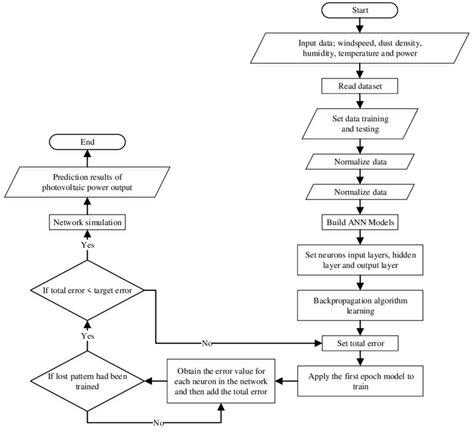 Start

Input data; windspeed, dust density, humidity, temperature and power

Read dataset

Set data training and testing

Normalize data

Normalize data

Build ANN Models

Set neurons input layers, hidden layer and output layer

Backpropagation algorithm learning

Set total error

Apply the first epoch model to train

Obtain the error value for each neuron in the network and then add the total error

If lost pattern had been trained

No

Yes

If total error < target error

No

Yes

Network simulation

Prediction results of photovoltaic power output

End